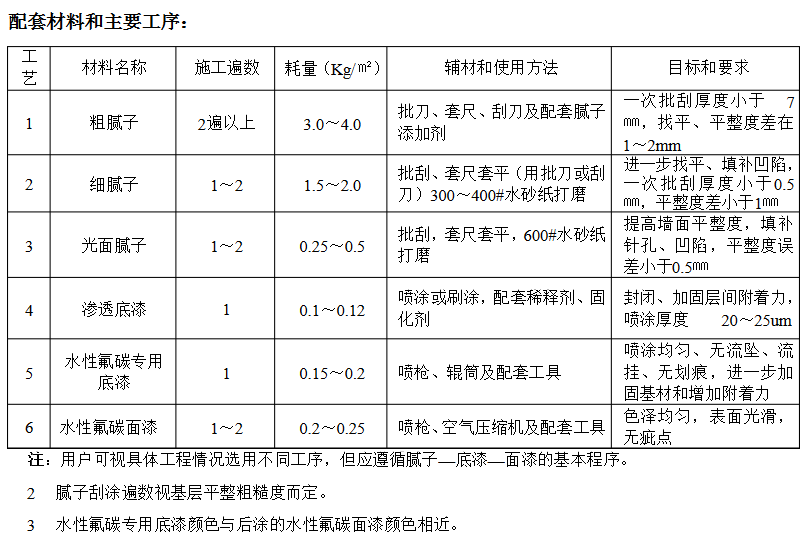 配套材料和主要工序：

| 工艺 | 材料名称 | 施工遍数 | 耗量（Kg/㎡） | 辅材和使用方法 | 目标和要求 |
|---|---|---|---|---|---|
| 1 | 粗腻子 | 2遍以上 | 3.0～4.0 | 批刀、套尺、刮刀及配套腻子添加剂 | 一次批刮厚度小于 7㎜，找平、平整度差在1～2mm |
| 2 | 细腻子 | 1～2 | 1.5～2.0 | 批刮、套尺套平（用批刀或刮刀）300～400#水砂纸打磨 | 进一步找平、填补凹陷，一次批刮厚度小于0.5㎜，平整度差小于1㎜ |
| 3 | 光面腻子 | 1～2 | 0.25～0.5 | 批刮，套尺套平，600#水砂纸打磨 | 提高墙面平整度，填补针孔、凹陷，平整度误差小于0.5㎜ |
| 4 | 渗透底漆 | 1 | 0.1～0.12 | 喷涂或刷涂，配套稀释剂、固化剂 | 封闭、加固层间附着力，喷涂厚度 20～25um |
| 5 | 水性氟碳专用底漆 | 1 | 0.15～0.2 | 喷枪、辊筒及配套工具 | 喷涂均匀、无流坠、流挂、无划痕，进一步加固基材和增加附着力 |
| 6 | 水性氟碳面漆 | 1～2 | 0.2～0.25 | 喷枪、空气压缩机及配套工具 | 色泽均匀，表面光滑，无疵点 |

注：用户可视具体工程情况选用不同工序，但应遵循腻子—底漆—面漆的基本程序。

2 腻子刮涂遍数视基层平整粗糙度而定。

3 水性氟碳专用底漆颜色与后涂的水性氟碳面漆颜色相近。